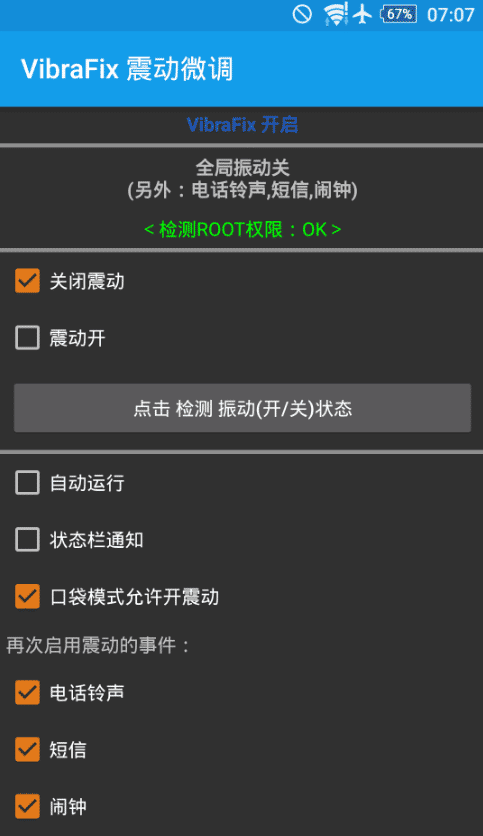 67% 07:07

VibraFix 震动微调

VibraFix 开启

全局振动关
(另外：电话铃声,短信,闹钟)

< 检测ROOT权限：OK >

关闭震动

震动开

点击 检测 振动(开/关)状态

自动运行

状态栏通知

口袋模式允许开震动

再次启用震动的事件：

电话铃声

短信

闹钟